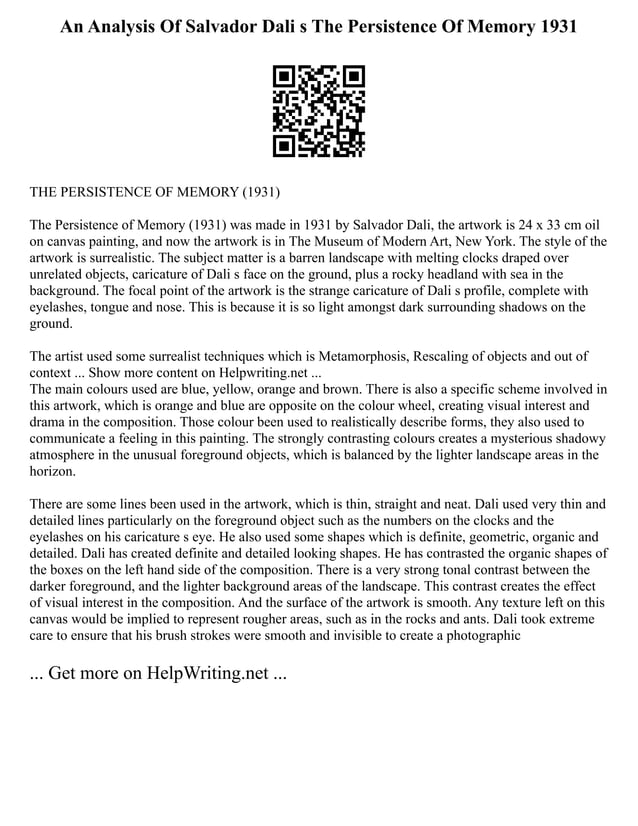 An Analysis Of Salvador Dali s The Persistence Of Memory 1931

THE PERSISTENCE OF MEMORY (1931)

The Persistence of Memory (1931) was made in 1931 by Salvador Dali, the artwork is 24 x 33 cm oil on canvas painting, and now the artwork is in The Museum of Modern Art, New York. The style of the artwork is surrealistic. The subject matter is a barren landscape with melting clocks draped over unrelated objects, caricature of Dali s face on the ground, plus a rocky headland with sea in the background. The focal point of the artwork is the strange caricature of Dali s profile, complete with eyelashes, tongue and nose. This is because it is so light amongst dark surrounding shadows on the ground.

The artist used some surrealist techniques which is Metamorphosis, Rescaling of objects and out of context ... Show more content on Helpwriting.net ...
The main colours used are blue, yellow, orange and brown. There is also a specific scheme involved in this artwork, which is orange and blue are opposite on the colour wheel, creating visual interest and drama in the composition. Those colour been used to realistically describe forms, they also used to communicate a feeling in this painting. The strongly contrasting colours creates a mysterious shadowy atmosphere in the unusual foreground objects, which is balanced by the lighter landscape areas in the horizon.

There are some lines been used in the artwork, which is thin, straight and neat. Dali used very thin and detailed lines particularly on the foreground object such as the numbers on the clocks and the eyelashes on his caricature s eye. He also used some shapes which is definite, geometric, organic and detailed. Dali has created definite and detailed looking shapes. He has contrasted the organic shapes of the boxes on the left hand side of the composition. There is a very strong tonal contrast between the darker foreground, and the lighter background areas of the landscape. This contrast creates the effect of visual interest in the composition. And the surface of the artwork is smooth. Any texture left on this canvas would be implied to represent rougher areas, such as in the rocks and ants. Dali took extreme care to ensure that his brush strokes were smooth and invisible to create a photographic

... Get more on HelpWriting.net ...